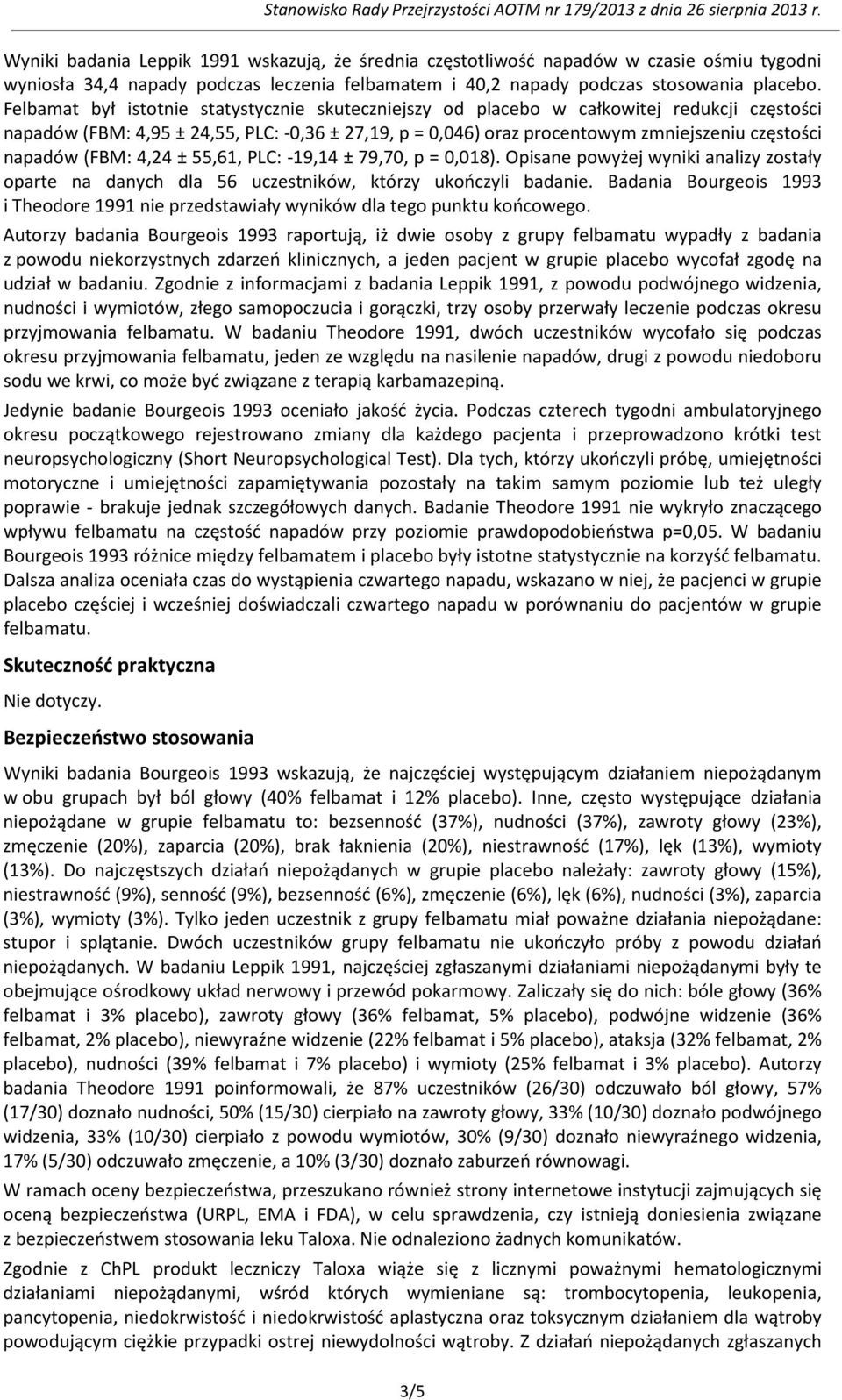 Stanowisko Rady Przejrzystości AOTM nr 179/2013 z dnia 26 sierpnia 2013 r.

Wyniki badania Leppik 1991 wskazują, że średnia częstotliwość napadów w czasie ośmiu tygodni wyniosła 34,4 napady podczas leczenia felbamatem i 40,2 napady podczas stosowania placebo. Felbamat był istotnie statystycznie skuteczniejszy od placebo w całkowitej redukcji częstości napadów (FBM: 4,95 ± 24,55, PLC: -0,36 ± 27,19, p = 0,046) oraz procentowym zmniejszeniu częstości napadów (FBM: 4,24 ± 55,61, PLC: -19,14 ± 79,70, p = 0,018). Opisane powyżej wyniki analizy zostały oparte na danych dla 56 uczestników, którzy ukończyli badanie. Badania Bourgeois 1993 i Theodore 1991 nie przedstawiały wyników dla tego punktu końcowego.

Autorzy badania Bourgeois 1993 raportują, iż dwie osoby z grupy felbamatu wypadły z badania z powodu niekorzystnych zdarzeń klinicznych, a jeden pacjent w grupie placebo wycofał zgodę na udział w badaniu. Zgodnie z informacjami z badania Leppik 1991, z powodu podwójnego widzenia, nudności i wymiotów, złego samopoczucia i gorączki, trzy osoby przerwały leczenie podczas okresu przyjmowania felbamatu. W badaniu Theodore 1991, dwóch uczestników wycofało się podczas okresu przyjmowania felbamatu, jeden ze względu na nasilenie napadów, drugi z powodu niedoboru sodu we krwi, co może być związane z terapią karbamazepiną.

Jedynie badanie Bourgeois 1993 oceniało jakość życia. Podczas czterech tygodni ambulatoryjnego okresu początkowego rejestrowano zmiany dla każdego pacjenta i przeprowadzono krótki test neuropsychologiczny (Short Neuropsychological Test). Dla tych, którzy ukończyli próbę, umiejętności motoryczne i umiejętności zapamiętywania pozostały na takim samym poziomie lub też uległy poprawie - brakuje jednak szczegółowych danych. Badanie Theodore 1991 nie wykryło znaczącego wpływu felbamatu na częstość napadów przy poziomie prawdopodobieństwa p=0,05. W badaniu Bourgeois 1993 różnice między felbamatem i placebo były istotne statystycznie na korzyść felbamatu. Dalsza analiza oceniała czas do wystąpienia czwartego napadu, wskazano w niej, że pacjenci w grupie placebo częściej i wcześniej doświadczali czwartego napadu w porównaniu do pacjentów w grupie felbamatu.

Skuteczność praktyczna

Nie dotyczy.

Bezpieczeństwo stosowania

Wyniki badania Bourgeois 1993 wskazują, że najczęściej występującym działaniem niepożądanym w obu grupach był ból głowy (40% felbamat i 12% placebo). Inne, często występujące działania niepożądane w grupie felbamatu to: bezsenność (37%), nudności (37%), zawroty głowy (23%), zmęczenie (20%), zaparcia (20%), brak łaknienia (20%), niestrawność (17%), lęk (13%), wymioty (13%). Do najczęstszych działań niepożądanych w grupie placebo należały: zawroty głowy (15%), niestrawność (9%), senność (9%), bezsenność (6%), zmęczenie (6%), lęk (6%), nudności (3%), zaparcia (3%), wymioty (3%). Tylko jeden uczestnik z grupy felbamatu miał poważne działania niepożądane: stupor i splątanie. Dwóch uczestników grupy felbamatu nie ukończyło próby z powodu działań niepożądanych. W badaniu Leppik 1991, najczęściej zgłaszanymi działaniami niepożądanymi były te obejmujące ośrodkowy układ nerwowy i przewód pokarmowy. Zaliczały się do nich: bóle głowy (36% felbamat i 3% placebo), zawroty głowy (36% felbamat, 5% placebo), podwójne widzenie (36% felbamat, 2% placebo), niewyraźne widzenie (22% felbamat i 5% placebo), ataksja (32% felbamat, 2% placebo), nudności (39% felbamat i 7% placebo) i wymioty (25% felbamat i 3% placebo). Autorzy badania Theodore 1991 poinformowali, że 87% uczestników (26/30) odczuwało ból głowy, 57% (17/30) doznało nudności, 50% (15/30) cierpiało na zawroty głowy, 33% (10/30) doznało podwójnego widzenia, 33% (10/30) cierpiało z powodu wymiotów, 30% (9/30) doznało niewyraźnego widzenia, 17% (5/30) odczuwało zmęczenie, a 10% (3/30) doznało zaburzeń równowagi.

W ramach oceny bezpieczeństwa, przeszukano również strony internetowe instytucji zajmujących się oceną bezpieczeństwa (URPL, EMA i FDA), w celu sprawdzenia, czy istnieją doniesienia związane z bezpieczeństwem stosowania leku Taloxa. Nie odnaleziono żadnych komunikatów.

Zgodnie z ChPL produkt leczniczy Taloxa wiąże się z licznymi poważnymi hematologicznymi działaniami niepożądanymi, wśród których wymieniane są: trombocytopenia, leukopenia, pancytopenia, niedokrwistość i niedokrwistość aplastyczna oraz toksycznym działaniem dla wątroby powodującym ciężkie przypadki ostrej niewydolności wątroby. Z działań niepożądanych zgłaszanych

3/5